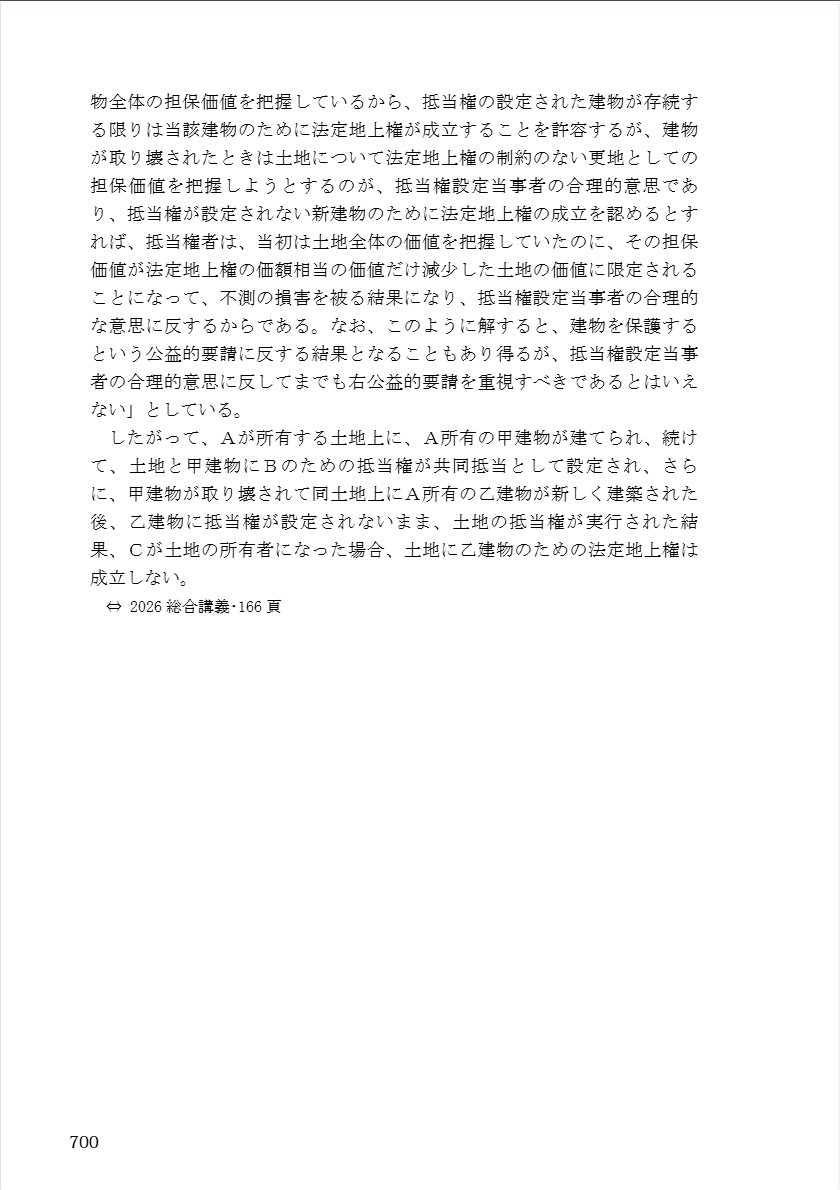 物全体の担保価値を把握しているから、抵当権の設定された建物が存続する限りは当該建物のために法定地上権が成立することを許容するが、建物が取り壊されたときは土地について法定地上権の制約のない更地としての担保価値を把握しようとするのが、抵当権設定当事者の合理的意思であり、抵当権が設定されない新建物のために法定地上権の成立を認めるとすれば、抵当権者は、当初は土地全体の価値を把握していたのに、その担保価値が法定地上権の価額相当の価値だけ減少した土地の価値に限定されることになって、不測の損害を被る結果になり、抵当権設定当事者の合理的な意思に反するからである。なお、このように解すると、建物を保護するという公益的要請に反する結果となることもあり得るが、抵当権設定当事者の合理的意思に反してまでも右公益的要請を重視すべきであるとはいえない」としている。

したがって、Aが所有する土地上に、A所有の甲建物が建てられ、続けて、土地と甲建物にBのための抵当権が共同抵当として設定され、さらに、甲建物が取り壊されて同土地上にA所有の乙建物が新しく建築された後、乙建物に抵当権が設定されないまま、土地の抵当権が実行された結果、Cが土地の所有者になった場合、土地に乙建物のための法定地上権は成立しない。

⇔ 2026 総合講義・166 頁

700